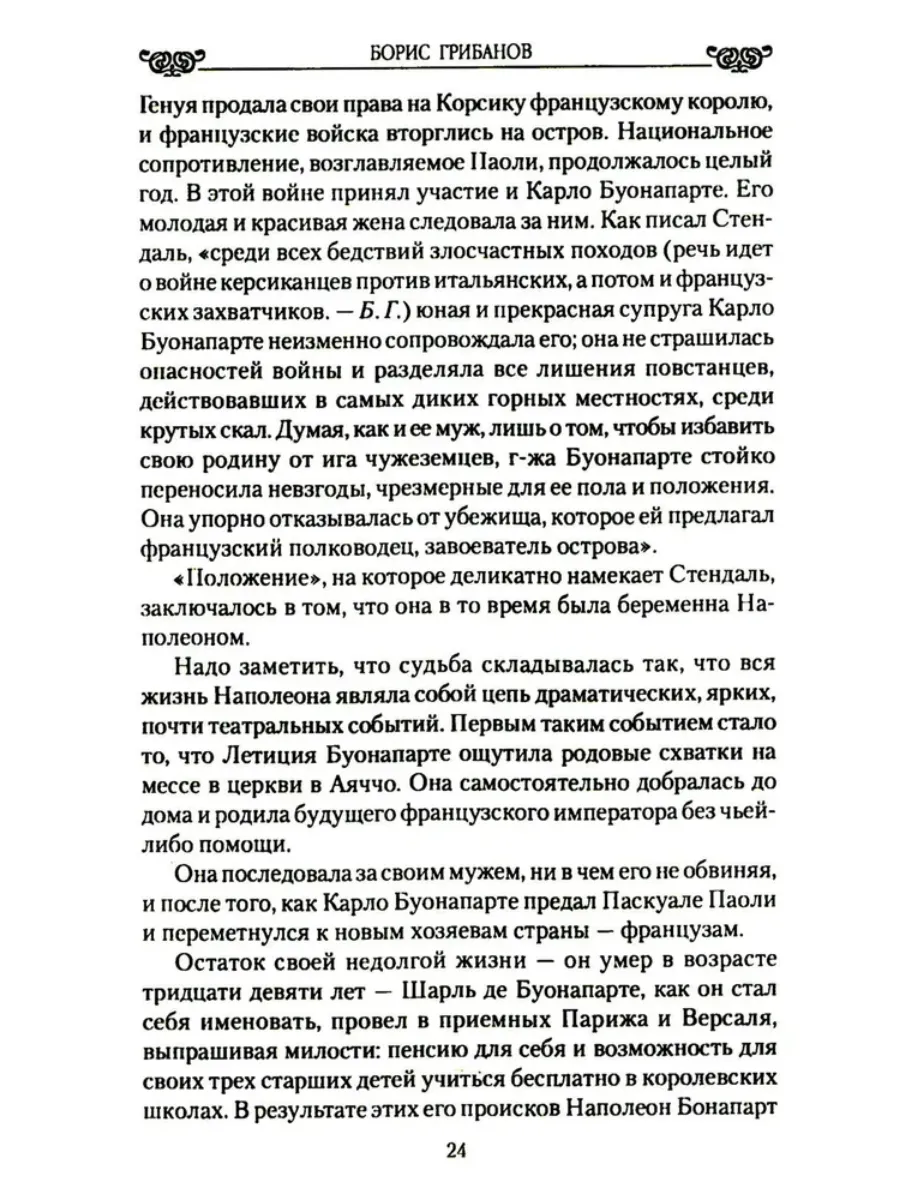 БОРИС ГРИБАНОВ

Генуя продала свои права на Корсику французскому королю, и французские войска вторглись на остров. Национальное сопротивление, возглавляемое Паоли, продолжалось целый год. В этой войне принял участие и Карло Буонапарте. Его молодая и красивая жена следовала за ним. Как писал Стендаль, «среди всех бедствий злосчастных походов (речь идет о войне керсиканцев против итальянских, а потом и французских захватчиков. — Б. Г.) юная и прекрасная супруга Карло Буонапарте неизменно сопровождала его; она не страшилась опасностей войны и разделяла все лишения повстанцев, действовавших в самых диких горных местностях, среди крутых скал. Думая, как и ее муж, лишь о том, чтобы избавить свою родину от ига чужеземцев, г-жа Буонапарте стойко переносила невзгоды, чрезмерные для ее пола и положения. Она упорно отказывалась от убежища, которое ей предлагал французский полководец, завоеватель острова».

«Положение», на которое деликатно намекает Стендаль, заключалось в том, что она в то время была беременна Наполеоном.

Надо заметить, что судьба складывалась так, что вся жизнь Наполеона являла собой цепь драматических, ярких, почти театральных событий. Первым таким событием стало то, что Летиция Буонапарте ощутила родовые схватки на мессе в церкви в Аяччо. Она самостоятельно добралась до дома и родила будущего французского императора без чьей-либо помощи.

Она последовала за своим мужем, ни в чем его не обвиняя, и после того, как Карло Буонапарте предал Паскуале Паоли и переметнулся к новым хозяевам страны — французам.

Остаток своей недолгой жизни — он умер в возрасте тридцати девяти лет — Шарль де Буонапарте, как он стал себя именовать, провел в приемных Парижа и Версаля, выпрашивая милости: пенсию для себя и возможность для своих трех старших детей учиться бесплатно в королевских школах. В результате этих его происков Наполеон Бонапарт

24